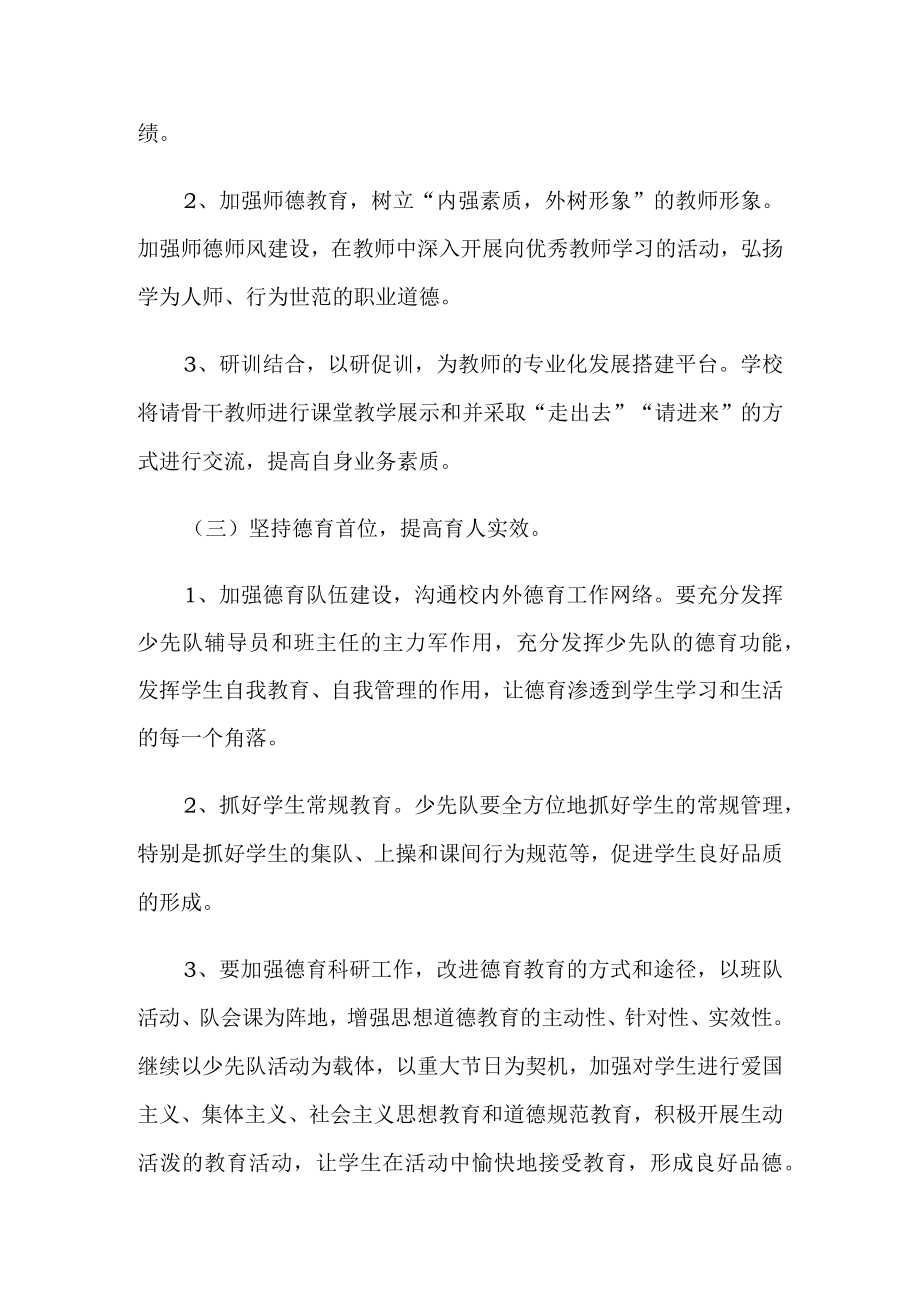 绩。

2、加强师德教育，树立“内强素质，外树形象”的教师形象。加强师德师风建设，在教师中深入开展向优秀教师学习的活动，弘扬学为人师、行为世范的职业道德。

3、研训结合，以研促训，为教师的专业化发展搭建平台。学校将请骨干教师进行课堂教学展示和并采取“走出去”“请进来”的方式进行交流，提高自身业务素质。

（三）坚持德育首位，提高育人实效。

1、加强德育队伍建设，沟通校内外德育工作网络。要充分发挥少先队辅导员和班主任的主力军作用，充分发挥少先队的德育功能，发挥学生自我教育、自我管理的作用，让德育渗透到学生学习和生活的每一个角落。

2、抓好学生常规教育。少先队要全方位地抓好学生的常规管理，特别是抓好学生的集队、上操和课间行为规范等，促进学生良好品质的形成。

3、要加强德育科研工作，改进德育教育的方式和途径，以班队活动、队会课为阵地，增强思想道德教育的主动性、针对性、实效性。继续以少先队活动为载体，以重大节日为契机，加强对学生进行爱国主义、集体主义、社会主义思想教育和道德规范教育，积极开展生动活泼的教育活动，让学生在活动中愉快地接受教育，形成良好品德。